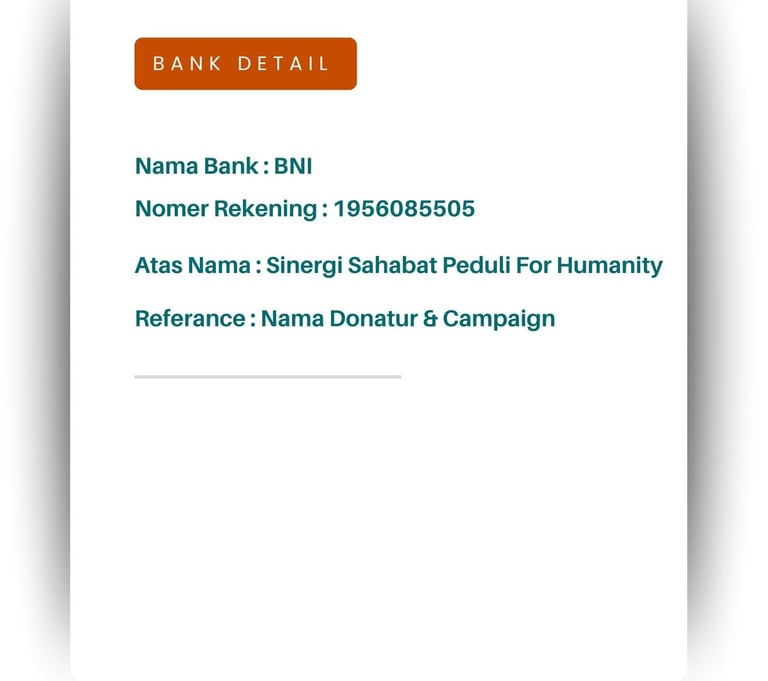 BANK DETAIL

Nama Bank : BNI

Nomer Rekening : 1956085505

Atas Nama : Sinergi Sahabat Peduli For Humanity

Referance : Nama Donatur & Campaign